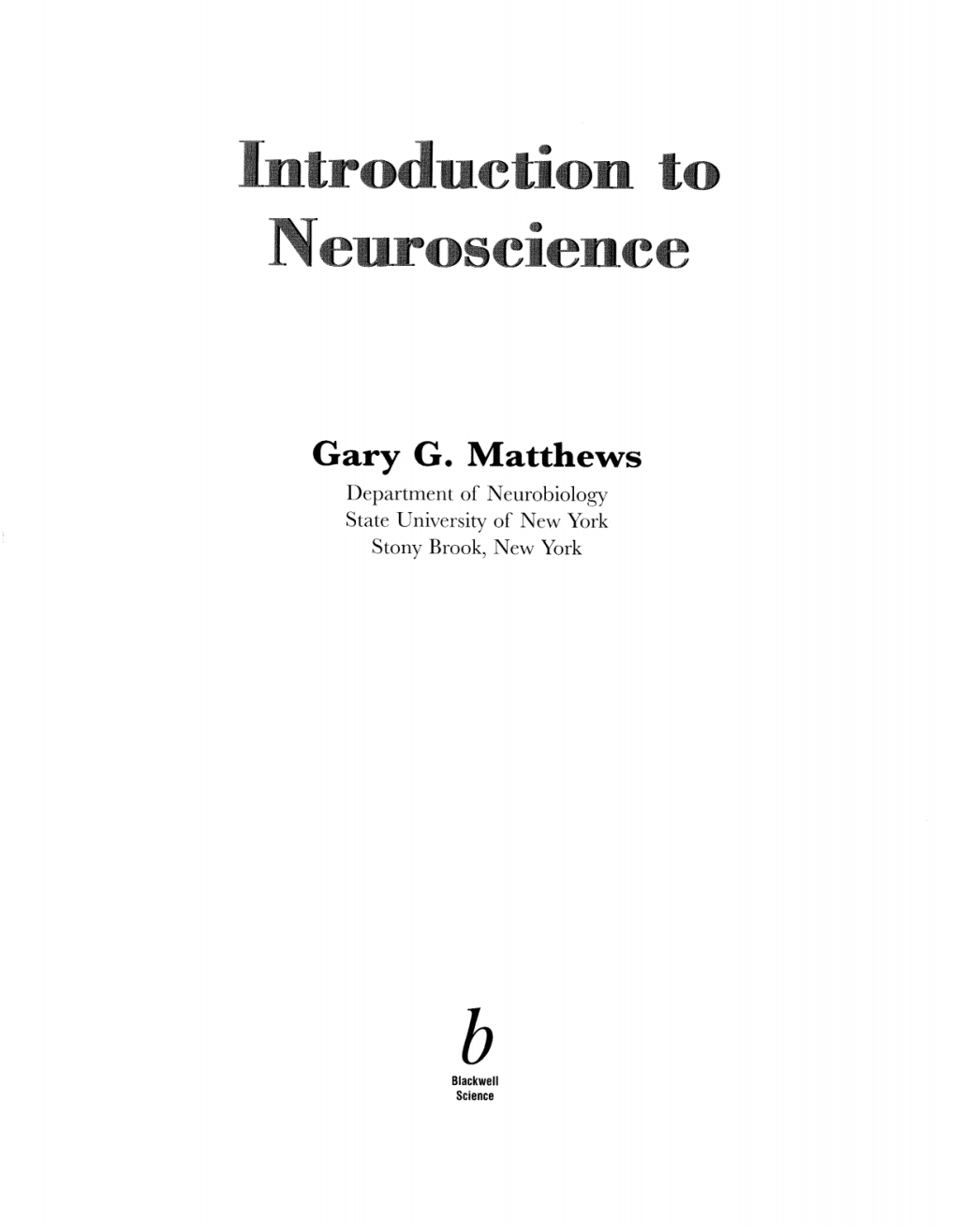 Introduction to Neuroscience

Gary G. Matthews
Department of Neurobiology
State University of New York
Stony Brook, New York

b
Blackwell
Science